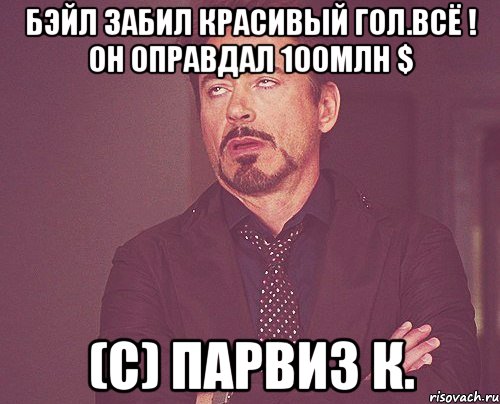 БЭЙЛ ЗАБИЛ КРАСИВЫЙ ГОЛ.ВСЁ ! ОН ОПРАВДАЛ 100МЛН $

(С) ПАРВИЗ К.

risovach.ru